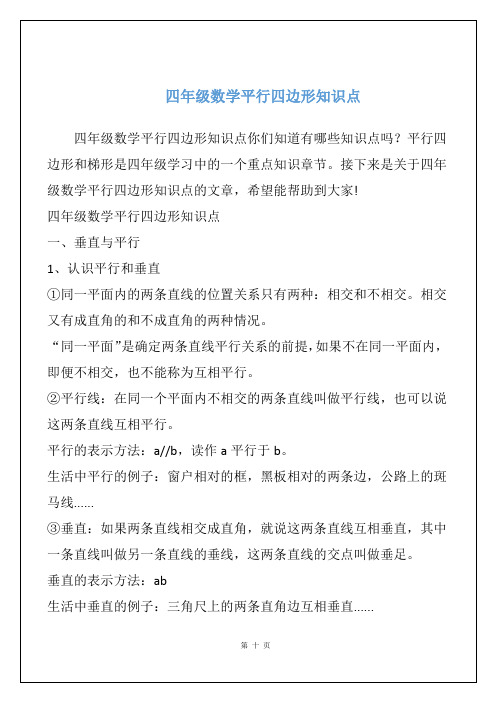 四年级数学平行四边形知识点

四年级数学平行四边形知识点你们知道有哪些知识点吗？平行四边形和梯形是四年级学习中的一个重点知识章节。接下来是关于四年级数学平行四边形知识点的文章，希望能帮助到大家!

四年级数学平行四边形知识点

一、垂直与平行

1、认识平行和垂直

①同一平面内的两条直线的位置关系只有两种：相交和不相交。相交又有成直角的和不成直角的两种情况。

“同一平面”是确定两条直线平行关系的前提，如果不在同一平面内，即便不相交，也不能称为互相平行。

②平行线：在同一个平面内不相交的两条直线叫做平行线，也可以说这两条直线互相平行。

平行的表示方法：a//b，读作 a 平行于 b。

生活中平行的例子：窗户相对的框，黑板相对的两条边，公路上的斑马线……

③垂直：如果两条直线相交成直角，就说这两条直线互相垂直，其中一条直线叫做另一条直线的垂线，这两条直线的交点叫做垂足。

垂直的表示方法：ab

生活中垂直的例子：三角尺上的两条直角边互相垂直……

第 十 页